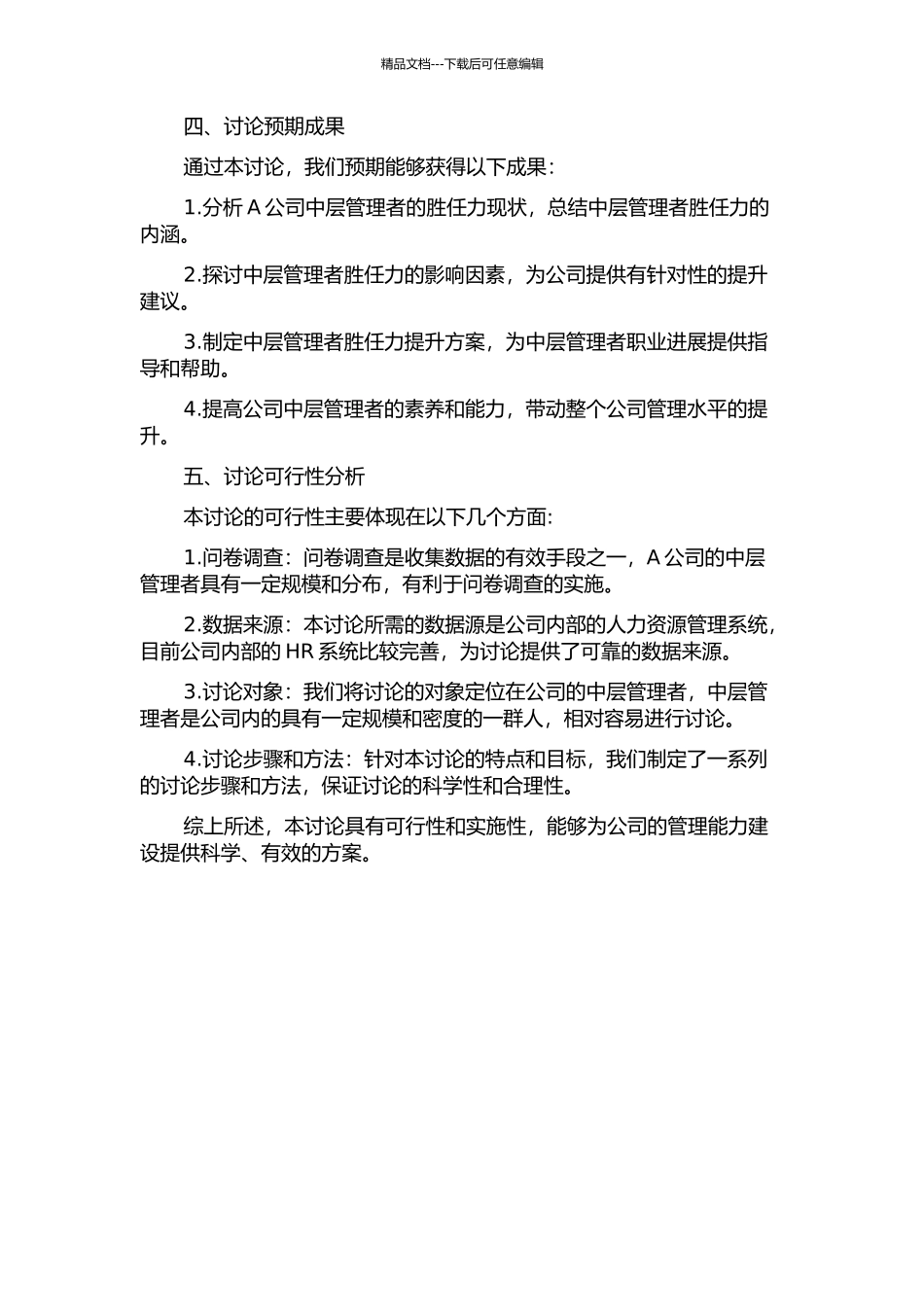 精品文档---下载后可任意编辑

四、讨论预期成果

通过本讨论，我们预期能够获得以下成果：

1.分析 A 公司中层管理者的胜任力现状，总结中层管理者胜任力的内涵。

2.探讨中层管理者胜任力的影响因素，为公司提供有针对性的提升建议。

3.制定中层管理者胜任力提升方案，为中层管理者职业进展提供指导和帮助。

4.提高公司中层管理者的素养和能力，带动整个公司管理水平的提升。

五、讨论可行性分析

本讨论的可行性主要体现在以下几个方面：

1.问卷调查：问卷调查是收集数据的有效手段之一，A 公司的中层管理者具有一定规模和分布，有利于问卷调查的实施。

2.数据来源：本讨论所需的数据源是公司内部的人力资源管理系统，目前公司内部的 HR 系统比较完善，为讨论提供了可靠的数据来源。

3.讨论对象：我们将讨论的对象定位在公司的中层管理者，中层管理者是公司内的具有一定规模和密度的一群人，相对容易进行讨论。

4.讨论步骤和方法：针对本讨论的特点和目标，我们制定了一系列的讨论步骤和方法，保证讨论的科学性和合理性。

综上所述，本讨论具有可行性和实施性，能够为公司的管理能力建设提供科学、有效的方案。